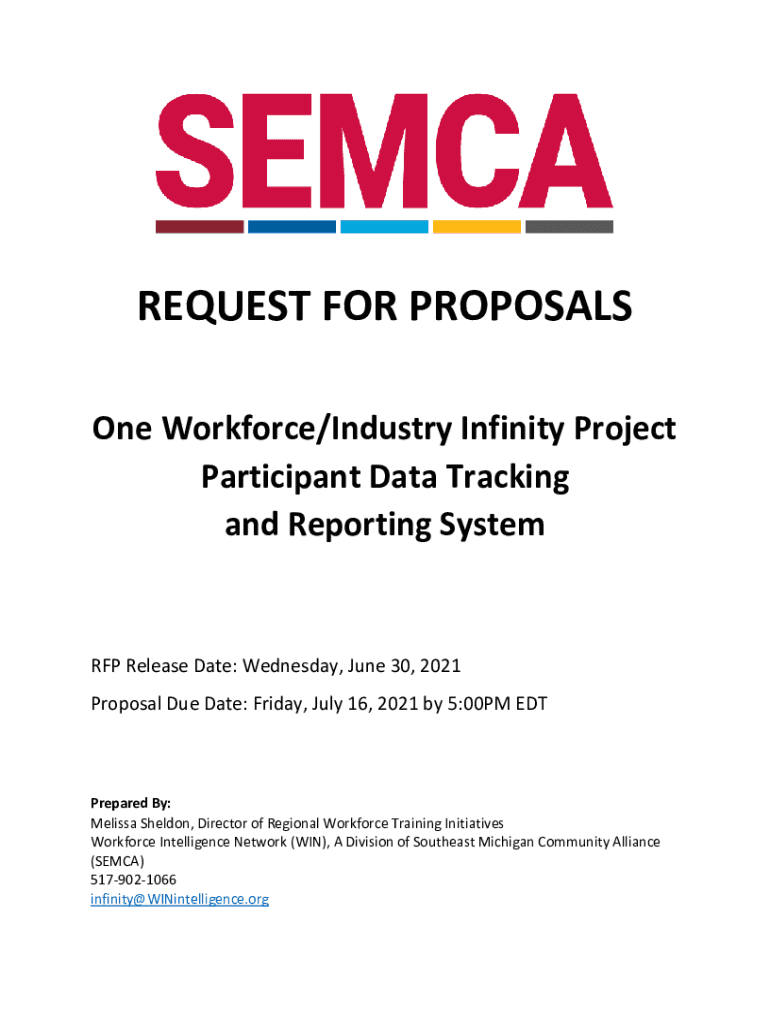 SEMCA

REQUEST FOR PROPOSALS

One Workforce/Industry Infinity Project
Participant Data Tracking
and Reporting System

RFP Release Date: Wednesday, June 30, 2021

Proposal Due Date: Friday, July 16, 2021 by 5:00PM EDT

Prepared By:
Melissa Sheldon, Director of Regional Workforce Training Initiatives
Workforce Intelligence Network (WIN), A Division of Southeast Michigan Community Alliance (SEMCA)
517-902-1066
infinity@WINintelligence.org